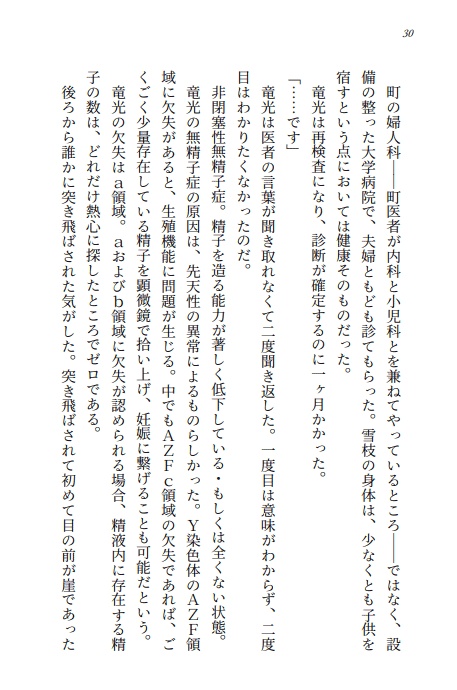 30

町の婦人科――町医者が内科と小児科とを兼ねてやっているところ――ではなく、設備の整った大学病院で、夫婦ともども診てもらった。雪枝の身体は、少なくとも子供を宿すという点においては健康そのものだった。

竜光は再検査になり、診断が確定するのに一ヶ月かかった。

「……です」

竜光は医者の言葉が聞き取れなくて二度聞き返した。一度目は意味がわからず、二度目はわかりたくなかったのだ。

非閉塞性無精子症。精子を造る能力が著しく低下している・もしくは全くない状態。

竜光の無精子症の原因は、先天性の異常によるものらしかった。Y染色体のAZF領域に欠失があると、生殖機能に問題が生じる。中でもAZFc領域の欠失であれば、ごくごく少量存在している精子を顕微鏡で拾い上げ、妊娠に繋げることも可能だという。

竜光の欠失はa領域。aおよびb領域に欠失が認められる場合、精液内に存在する精子の数は、どれだけ熱心に探したところでゼロである。

後ろから誰かに突き飛ばされた気がした。突き飛ばされて初めて目の前が崖であった